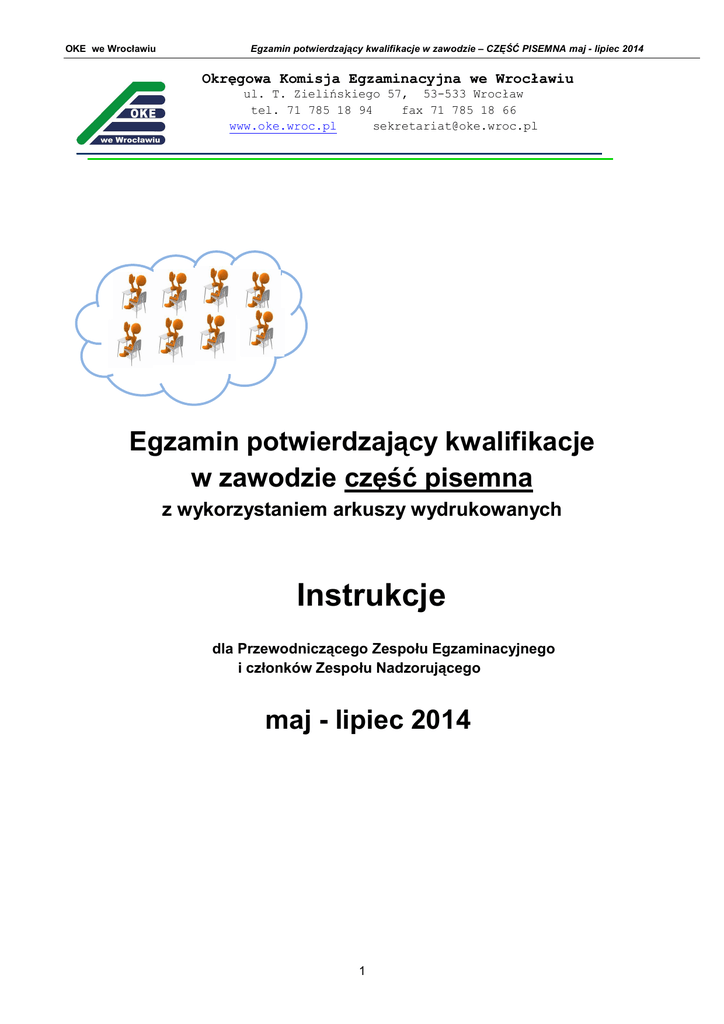 OKE we Wrocławiu

Egzamin potwierdzający kwalifikacje w zawodzie – CZĘŚĆ PISEMNA maj - lipiec 2014

OKE
we Wrocławiu

Okręgowa Komisja Egzaminacyjna we Wrocławiu
ul. T. Zielińskiego 57, 53-533 Wrocław
tel. 71 785 18 94 fax 71 785 18 66
www.oke.wroc.pl sekretariat@oke.wroc.pl

Egzamin potwierdzający kwalifikacje
w zawodzie część pisemna
z wykorzystaniem arkuszy wydrukowanych

Instrukcje

dla Przewodniczącego Zespołu Egzaminacyjnego
i członków Zespołu Nadzorującego

maj - lipiec 2014

1